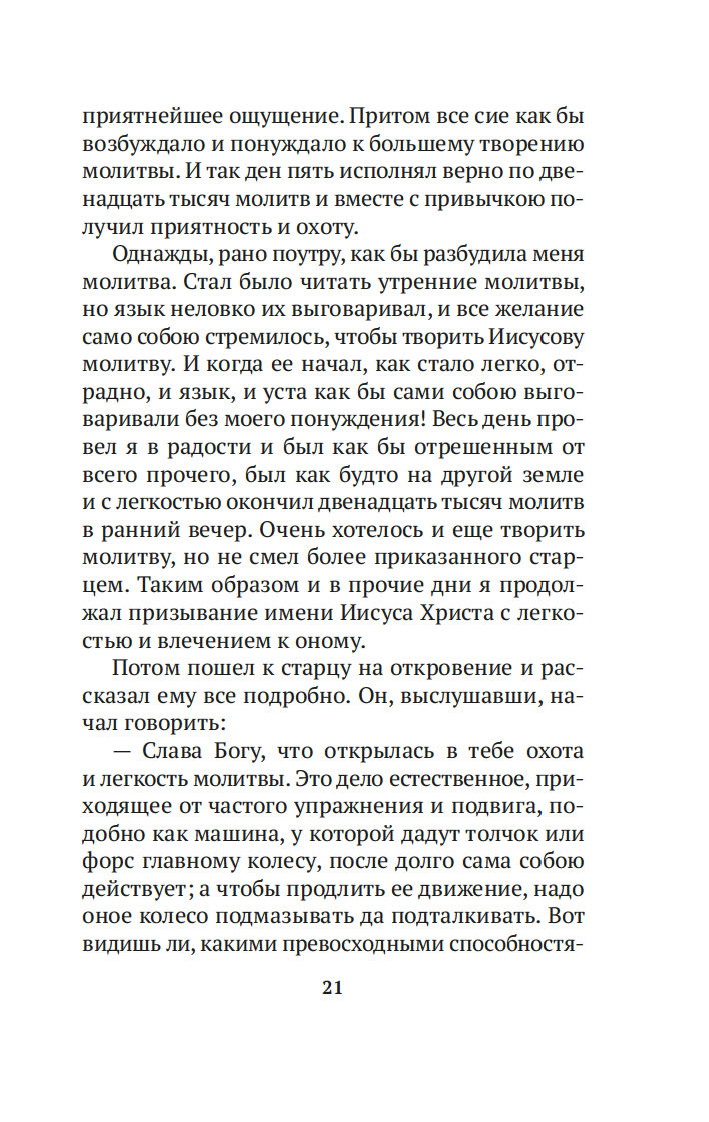 приятнейшее ощущение. Притом все сие как бы возбуждало и понуждало к большему творению молитвы. И так ден пять исполнял верно по двенадцать тысяч молитв и вместе с привычкою получил приятность и охоту.

Однажды, рано поутру, как бы разбудила меня молитва. Стал было читать утренние молитвы, но язык неловко их выговаривал, и все желание само собою стремилось, чтобы творить Иисусову молитву. И когда ее начал, как стало легко, отрадно, и язык, и уста как бы сами собою выговаривали без моего понуждения! Весь день провел я в радости и был как бы отрешенным от всего прочего, был как будто на другой земле и с легкостью окончил двенадцать тысяч молитв в ранний вечер. Очень хотелось и еще творить молитву, но не смел более приказанного старцем. Таким образом и в прочие дни я продолжал призывание имени Иисуса Христа с легкостью и влечением к оному.

Потом пошел к старцу на откровение и рассказал ему все подробно. Он, выслушавши, начал говорить:

— Слава Богу, что открылась в тебе охота и легкость молитвы. Это дело естественное, приходящее от частого упражнения и подвига, подобно как машина, у которой дадут толчок или форс главному колесу, после долго сама собою действует; а чтобы продлить ее движение, надо оное колесо подмазывать да подталкивать. Вот видишь ли, какими превосходными способностя-

21